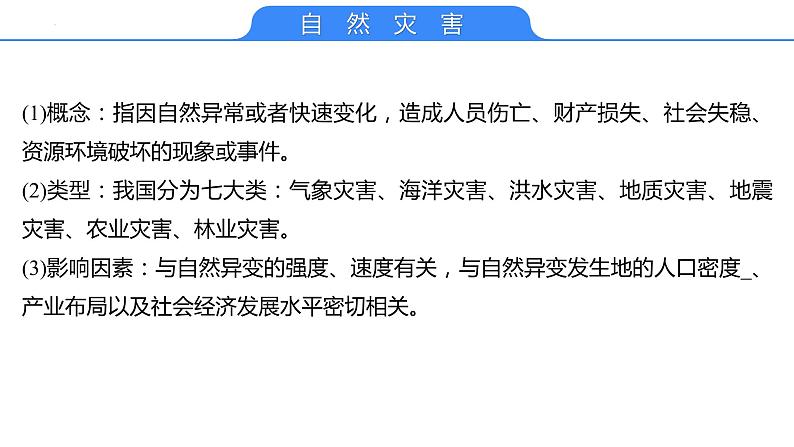 自然灾害

(1)概念：指因自然异常或者快速变化，造成人员伤亡、财产损失、社会失稳、资源环境破坏的现象或事件。
(2)类型：我国分为七大类：气象灾害、海洋灾害、洪水灾害、地质灾害、地震灾害、农业灾害、林业灾害。
(3)影响因素：与自然异变的强度、速度有关，与自然异变发生地的人口密度_、产业布局以及社会经济发展水平密切相关。